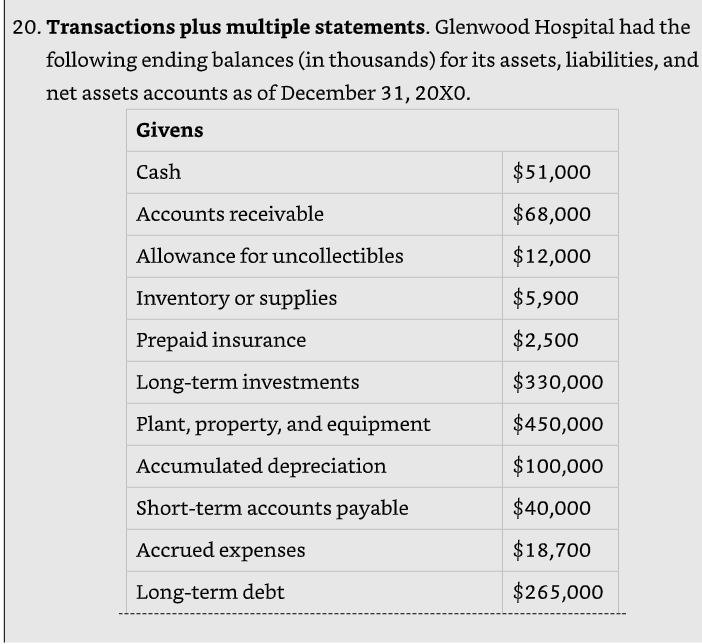 20. **Transactions plus multiple statements**. Glenwood Hospital had the following ending balances (in thousands) for its assets, liabilities, and net assets accounts as of December 31, 20X0.

| Givens | |
|---|---|
| Cash | \$51,000 |
| Accounts receivable | \$68,000 |
| Allowance for uncollectibles | \$12,000 |
| Inventory or supplies | \$5,900 |
| Prepaid insurance | \$2,500 |
| Long-term investments | \$330,000 |
| Plant, property, and equipment | \$450,000 |
| Accumulated depreciation | \$100,000 |
| Short-term accounts payable | \$40,000 |
| Accrued expenses | \$18,700 |
| Long-term debt | \$265,000 |